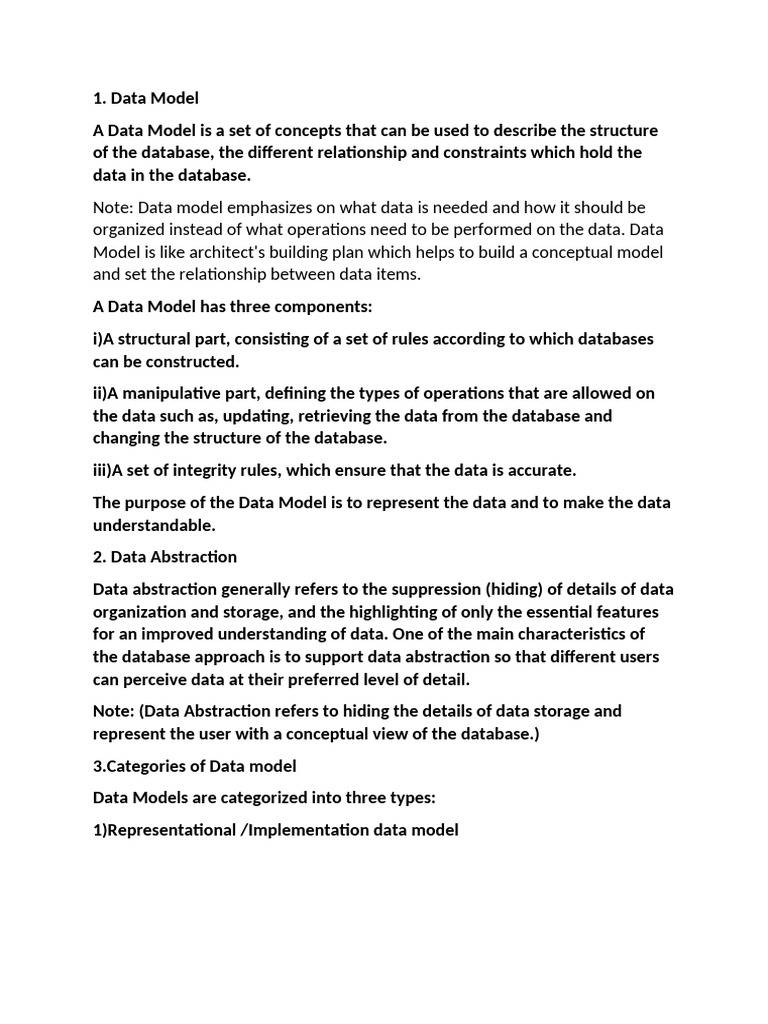 1. Data Model

A Data Model is a set of concepts that can be used to describe the structure of the database, the different relationship and constraints which hold the data in the database.

Note: Data model emphasizes on what data is needed and how it should be organized instead of what operations need to be performed on the data. Data Model is like architect's building plan which helps to build a conceptual model and set the relationship between data items.

A Data Model has three components:

i)A structural part, consisting of a set of rules according to which databases can be constructed.

ii)A manipulative part, defining the types of operations that are allowed on the data such as, updating, retrieving the data from the database and changing the structure of the database.

iii)A set of integrity rules, which ensure that the data is accurate.

The purpose of the Data Model is to represent the data and to make the data understandable.

2. Data Abstraction

Data abstraction generally refers to the suppression (hiding) of details of data organization and storage, and the highlighting of only the essential features for an improved understanding of data. One of the main characteristics of the database approach is to support data abstraction so that different users can perceive data at their preferred level of detail.

Note: (Data Abstraction refers to hiding the details of data storage and represent the user with a conceptual view of the database.)

3.Categories of Data model

Data Models are categorized into three types:

1)Representational /Implementation data model